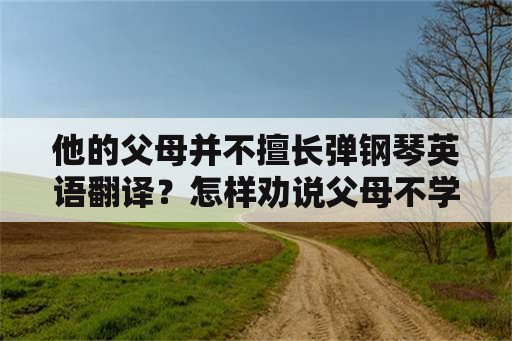 他的父母并不擅长弹钢琴英语翻译？怎样劝说父母不学